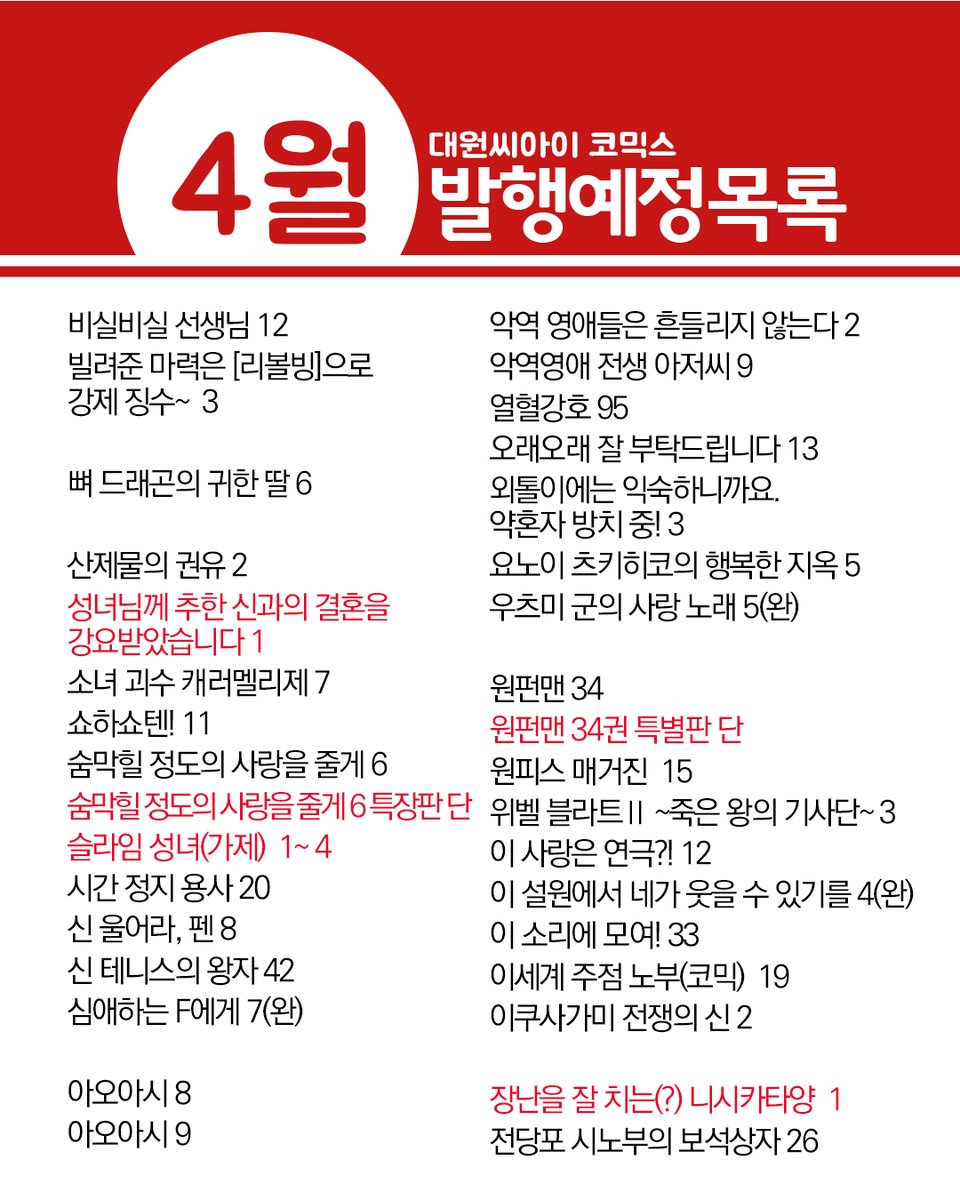 4월

대원씨아이 코믹스
발행예정목록

비실비실 선생님 12
빌려준 마력은 [리볼빙]으로 강제 징수~ 3

뼈 드래곤의 귀한 딸 6

산제물의 권유 2
성녀님께 추한 신과의 결혼을 강요받았습니다 1
소녀 괴수 캐러멜리제 7
쇼하쇼텐! 11
숨막힐 정도의 사랑을 줄게 6
숨막힐 정도의 사랑을 줄게 6 특장판 단
슬라임 성녀(가제) 1~ 4
시간 정지 용사 20
신 울어라, 펜 8
신 테니스의 왕자 42
심애하는 F에게 7(완)

아오아시 8
아오아시 9

악역 영애들은 흔들리지 않는다 2
악역영애 전생 아저씨 9
열혈강호 95
오래오래 잘 부탁드립니다 13
외톨이에는 익숙하니까요. 약혼자 방치 중! 3
요노이 츠키히코의 행복한 지옥 5
우츠미 군의 사랑 노래 5(완)

원펀맨 34
원펀맨 34권 특별판 단
원피스 매거진 15
위벨 블라트 II ~죽은 왕의 기사단~ 3
이 사랑은 연극?! 12
이 설원에서 네가 웃을 수 있기를 4(완)
이 소리에 모여! 33
이세계 주점 노부(코믹) 19
이쿠사가미 전쟁의 신 2

장난을 잘 치는(?) 니시카타양 1
전당포 시노부의 보석상자 26